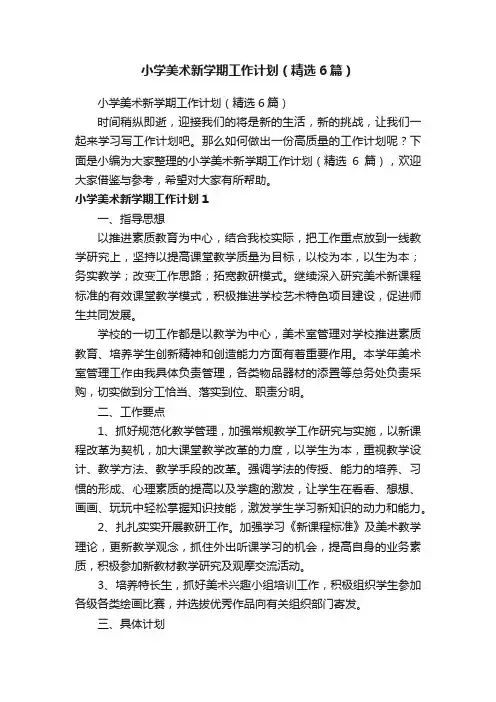 小学美术新学期工作计划（精选6篇）

小学美术新学期工作计划（精选6篇）

时间稍纵即逝，迎接我们的将是新的生活，新的挑战，让我们一起来学习写工作计划吧。那么如何做出一份高质量的工作计划呢？下面是小编为大家整理的小学美术新学期工作计划（精选 6 篇），欢迎大家借鉴与参考，希望对大家有所帮助。

小学美术新学期工作计划1

一、指导思想

以推进素质教育为中心，结合我校实际，把工作重点放到一线教学研究上，坚持以提高课堂教学质量为目标，以校为本，以生为本；务实教学；改变工作思路；拓宽教研模式。继续深入研究美术新课程标准的有效课堂教学模式，积极推进学校艺术特色项目建设，促进师生共同发展。

学校的一切工作都是以教学为中心，美术室管理对学校推进素质教育、培养学生创新精神和创造能力方面有着重要作用。本学年美术室管理工作由我具体负责管理，各类物品器材的添置等总务处负责采购，切实做到分工恰当、落实到位、职责分明。

二、工作要点

1、抓好规范化教学管理，加强常规教学工作研究与实施，以新课程改革为契机，加大课堂教学改革的力度，以学生为本，重视教学设计、教学方法、教学手段的改革。强调学法的传授、能力的培养、习惯的形成、心理素质的提高以及学趣的激发，让学生在看看、想想、画画、玩玩中轻松掌握知识技能，激发学生学习新知识的动力和能力。

2、扎扎实实开展教研工作。加强学习《新课程标准》及美术教学理论，更新教学观念，抓住外出听课学习的机会，提高自身的业务素质，积极参加新教材教学研究及观摩交流活动。

3、培养特长生，抓好美术兴趣小组培训工作，积极组织学生参加各级各类绘画比赛，并选拔优秀作品向有关组织部门寄发。

三、具体计划